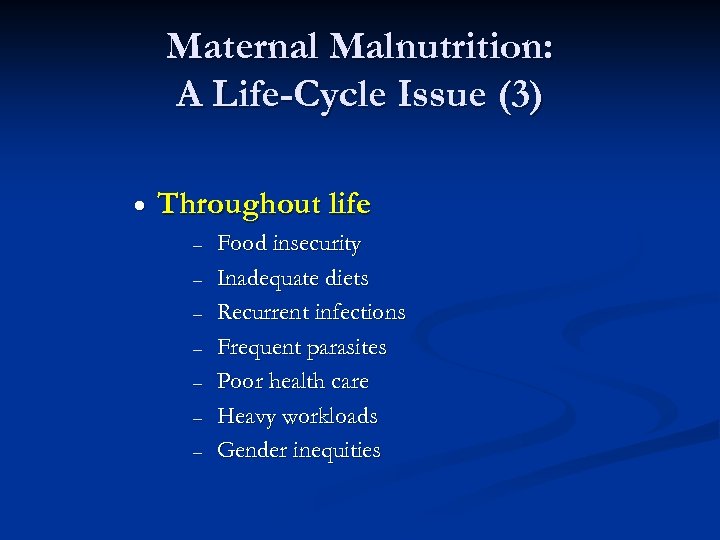 Maternal Malnutrition:
A Life-Cycle Issue (3)

• Throughout life
– Food insecurity
– Inadequate diets
– Recurrent infections
– Frequent parasites
– Poor health care
– Heavy workloads
– Gender inequities